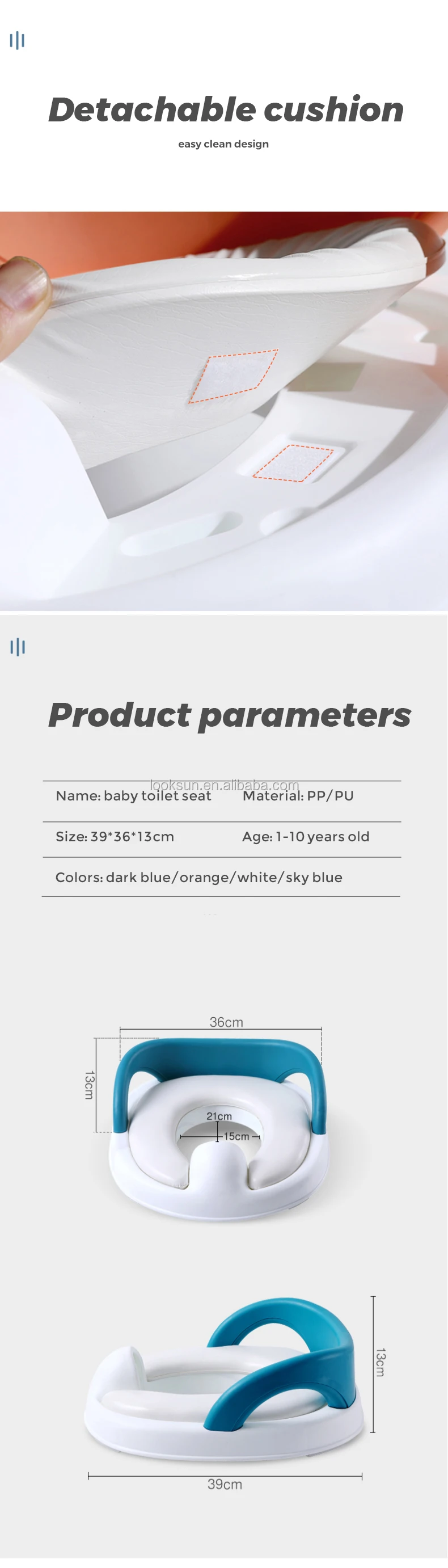 Detachable cushion

easy clean design

Product parameters

Name: baby toilet seat
Material: PP/PU

Size: 39*36*13cm
Age: 1-10 years old

Colors: dark blue/orange/white/sky blue

36cm

13cm

21cm

15cm

13cm

39cm

looksun.en.alibaba.com